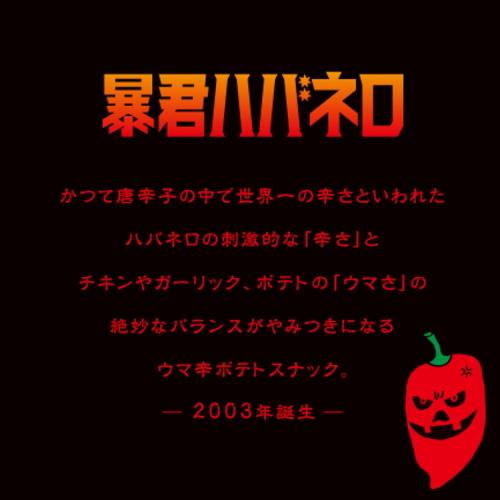 暴君ハバネロ

かつて唐辛子の中で世界一の辛さといわれた
ハバネロの刺激的な「辛さ」と
チキンやガーリック、ポテトの「ウマさ」の
絶妙なバランスがやみつきになる
ウマ辛ポテトスナック。

— 2003年誕生 —